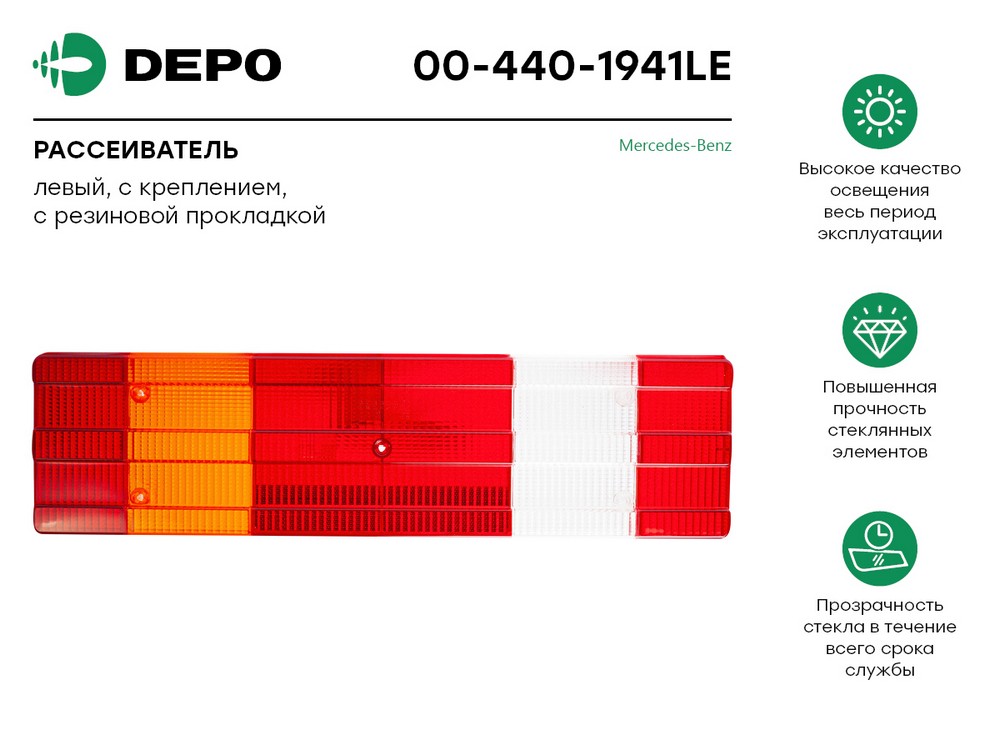 DEPO

00-440-1941LE

РАССЕИВАТЕЛЬ

Mercedes-Benz

левый, с креплением, с резиновой прокладкой

Высокое качество освещения весь период эксплуатации

Повышенная прочность стеклянных элементов

Прозрачность стекла в течение всего срока службы